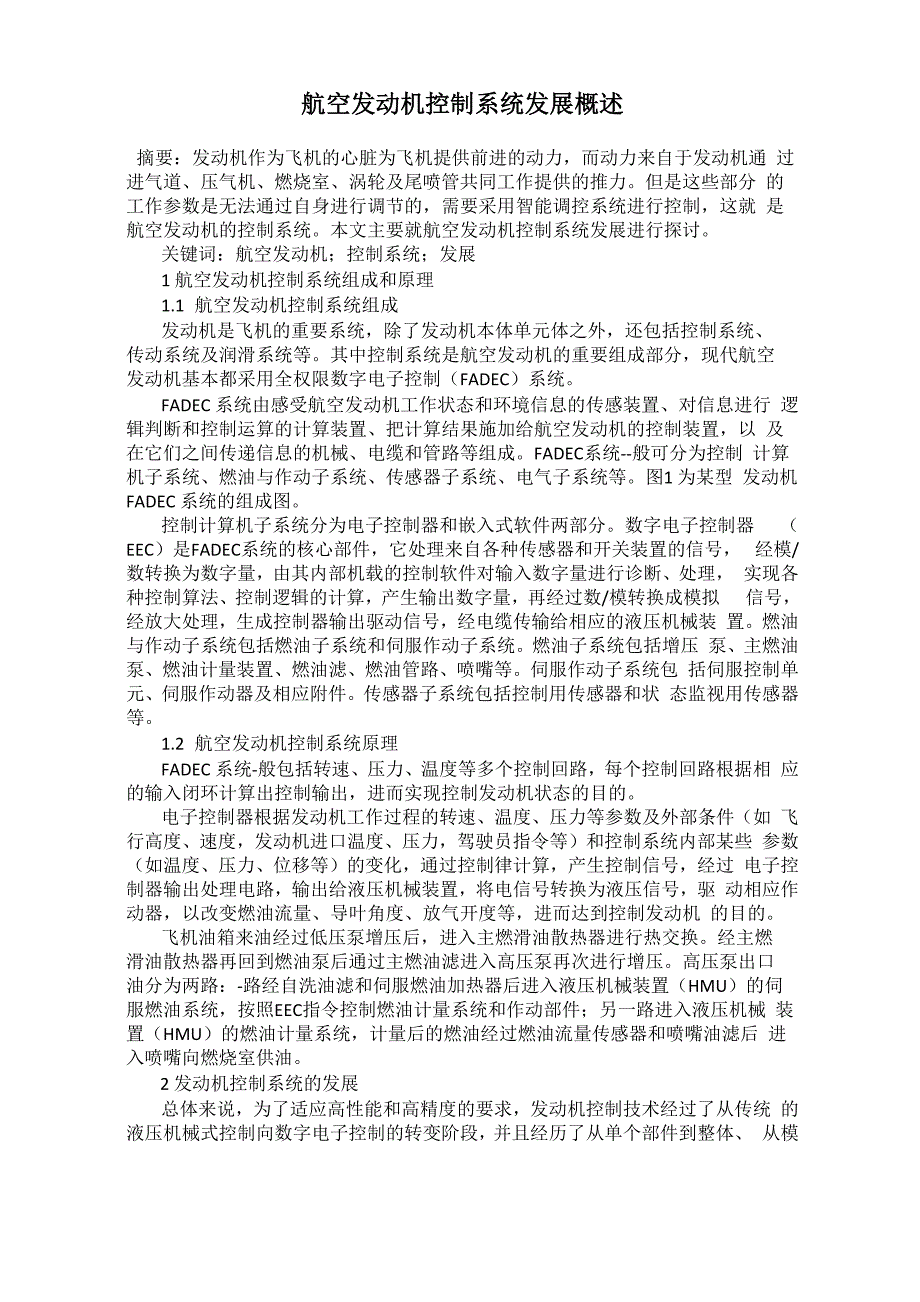 航空发动机控制系统发展概述

摘要：发动机作为飞机的心脏为飞机提供前进的动力，而动力来自于发动机通 过进气道、压气机、燃烧室、涡轮及尾喷管共同工作提供的推力。但是这些部分 的工作参数是无法通过自身进行调节的，需要采用智能调控系统进行控制，这就 是航空发动机的控制系统。本文主要就航空发动机控制系统发展进行探讨。

关键词：航空发动机；控制系统；发展

1 航空发动机控制系统组成和原理

1.1 航空发动机控制系统组成

发动机是飞机的重要系统，除了发动机本体单元体之外，还包括控制系统、传动系统及润滑系统等。其中控制系统是航空发动机的重要组成部分，现代航空发动机基本都采用全权限数字电子控制（FADEC）系统。

FADEC 系统由感受航空发动机工作状态和环境信息的传感装置、对信息进行 逻辑判断和控制运算的计算装置、把计算结果施加给航空发动机的控制装置，以 及在它们之间传递信息的机械、电缆和管路等组成。FADEC系统--般可分为控制 计算机子系统、燃油与作动子系统、传感器子系统、电气子系统等。图1 为某型 发动机 FADEC 系统的组成图。

控制计算机子系统分为电子控制器和嵌入式软件两部分。数字电子控制器 （EEC）是FADEC系统的核心部件，它处理来自各种传感器和开关装置的信号， 经模/数转换为数字量，由其内部机载的控制软件对输入数字量进行诊断、处理， 实现各种控制算法、控制逻辑的计算，产生输出数字量，再经过数/模转换成模拟 信号，经放大处理，生成控制器输出驱动信号，经电缆传输给相应的液压机械装 置。燃油与作动子系统包括燃油子系统和伺服作动子系统。燃油子系统包括增压 泵、主燃油泵、燃油计量装置、燃油滤、燃油管路、喷嘴等。伺服作动子系统包 括伺服控制单元、伺服作动器及相应附件。传感器子系统包括控制用传感器和状 态监视用传感器等。

1.2 航空发动机控制系统原理

FADEC 系统-般包括转速、压力、温度等多个控制回路，每个控制回路根据相 应的输入闭环计算出控制输出，进而实现控制发动机状态的目的。

电子控制器根据发动机工作过程的转速、温度、压力等参数及外部条件（如 飞行高度、速度，发动机进口温度、压力，驾驶员指令等）和控制系统内部某些 参数（如温度、压力、位移等）的变化，通过控制律计算，产生控制信号，经过 电子控制器输出处理电路，输出给液压机械装置，将电信号转换为液压信号，驱 动相应作动器，以改变燃油流量、导叶角度、放气开度等，进而达到控制发动机 的目的。

飞机油箱来油经过低压泵增压后，进入主燃滑油散热器进行热交换。经主燃滑油散热器再回到燃油泵后通过主燃油滤进入高压泵再次进行增压。高压泵出口油分为两路：-路经自洗油滤和伺服燃油加热器后进入液压机械装置（HMU）的伺服燃油系统，按照EEC指令控制燃油计量系统和作动部件；另一路进入液压机械 装置（HMU）的燃油计量系统，计量后的燃油经过燃油流量传感器和喷嘴油滤后 进入喷嘴向燃烧室供油。

2 发动机控制系统的发展

总体来说，为了适应高性能和高精度的要求，发动机控制技术经过了从传统 的液压机械式控制向数字电子控制的转变阶段，并且经历了从单个部件到整体、 从模